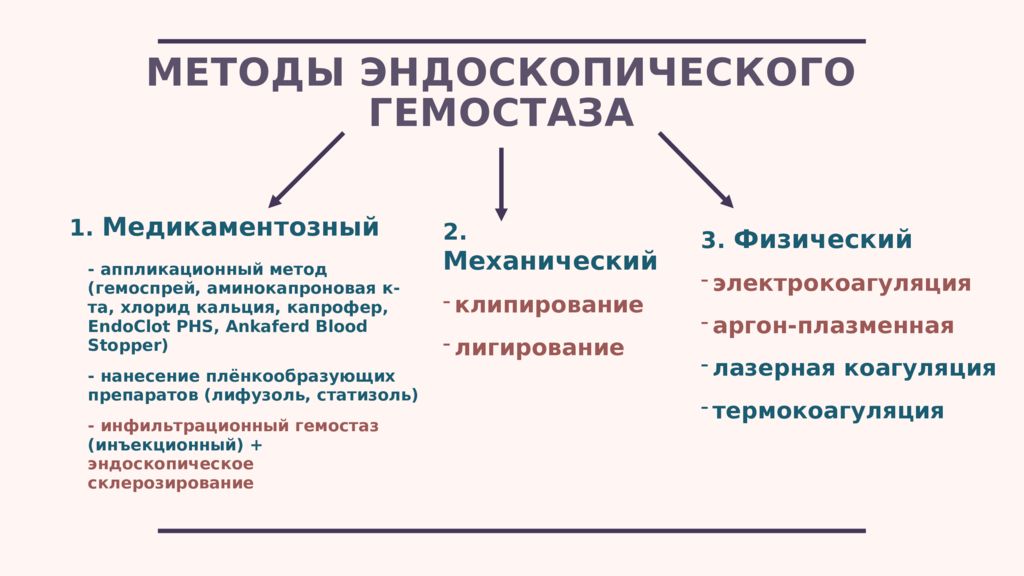 МЕТОДЫ ЭНДОСКОПИЧЕСКОГО ГЕМОСТАЗА

1. Медикаментозный

- аппликационный метод (гемоспрей, аминокапроновая к-та, хлорид кальция, капрофер, EndoClot PHS, Ankaferd Blood Stopper)

- нанесение плёнкообразующих препаратов (лифузоль, статизоль)

- инфильтрационный гемостаз (инъекционный) + эндоскопическое склерозирование

2. Механический

- клипирование

- лигирование

3. Физический

- электрокоагуляция

- аргон-плазменная

- лазерная коагуляция

- термокоагуляция